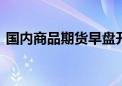 国内商品期货早盘开